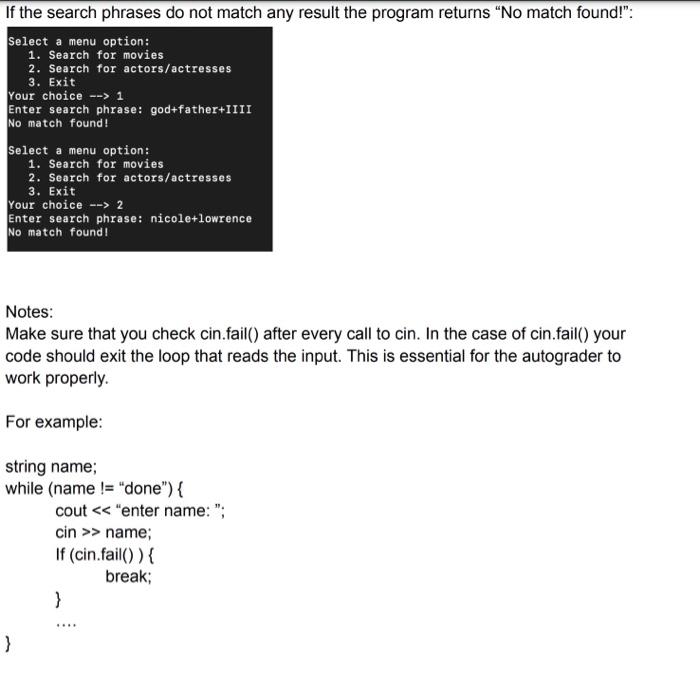 If the search phrases do not match any result the program returns “No match found!”:

Select a menu option:
1. Search for movies
2. Search for actors/actresses
3. Exit
Your choice --> 1
Enter search phrase: god+father+IIII
No match found!

Select a menu option:
1. Search for movies
2. Search for actors/actresses
3. Exit
Your choice --> 2
Enter search phrase: nicole+lowrence
No match found!

Notes:
Make sure that you check cin.fail() after every call to cin. In the case of cin.fail() your code should exit the loop that reads the input. This is essential for the autograder to work properly.

For example:

string name;
while (name != “done”) {
cout << “enter name: ”;
cin >> name;
If (cin.fail() ) {
break;
}
....
}